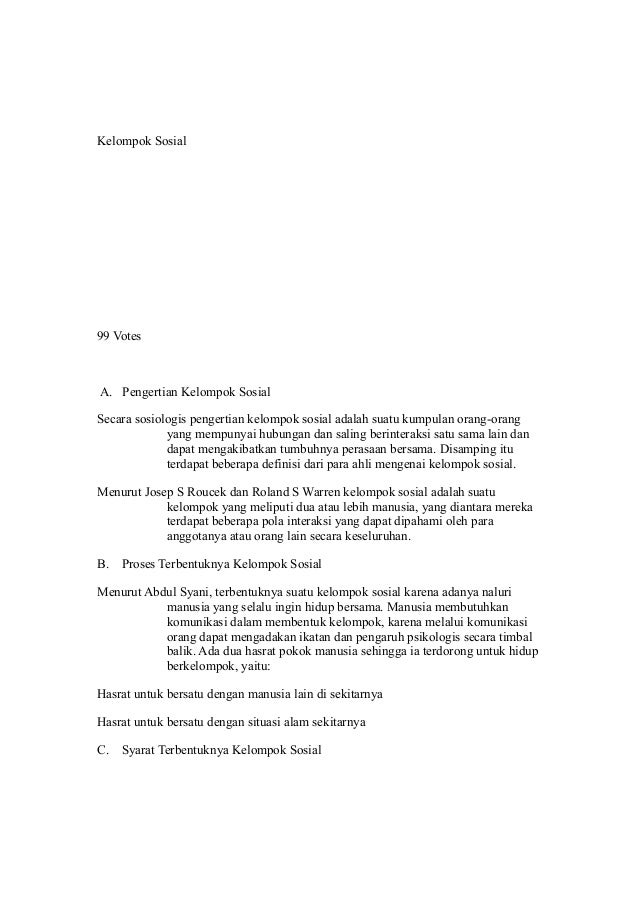 Kelompok Sosial

99 Votes

A. Pengertian Kelompok Sosial

Secara sosiologis pengertian kelompok sosial adalah suatu kumpulan orang-orang yang mempunyai hubungan dan saling berinteraksi satu sama lain dan dapat mengakibatkan tumbuhnya perasaan bersama. Disamping itu terdapat beberapa definisi dari para ahli mengenai kelompok sosial.

Menurut Josep S Roucek dan Roland S Warren kelompok sosial adalah suatu kelompok yang meliputi dua atau lebih manusia, yang diantara mereka terdapat beberapa pola interaksi yang dapat dipahami oleh para anggotanya atau orang lain secara keseluruhan.

B. Proses Terbentuknya Kelompok Sosial

Menurut Abdul Syani, terbentuknya suatu kelompok sosial karena adanya naluri manusia yang selalu ingin hidup bersama. Manusia membutuhkan komunikasi dalam membentuk kelompok, karena melalui komunikasi orang dapat mengadakan ikatan dan pengaruh psikologis secara timbal balik. Ada dua hasrat pokok manusia sehingga ia terdorong untuk hidup berkelompok, yaitu:

Hasrat untuk bersatu dengan manusia lain di sekitarnya

Hasrat untuk bersatu dengan situasi alam sekitarnya

C. Syarat Terbentuknya Kelompok Sosial